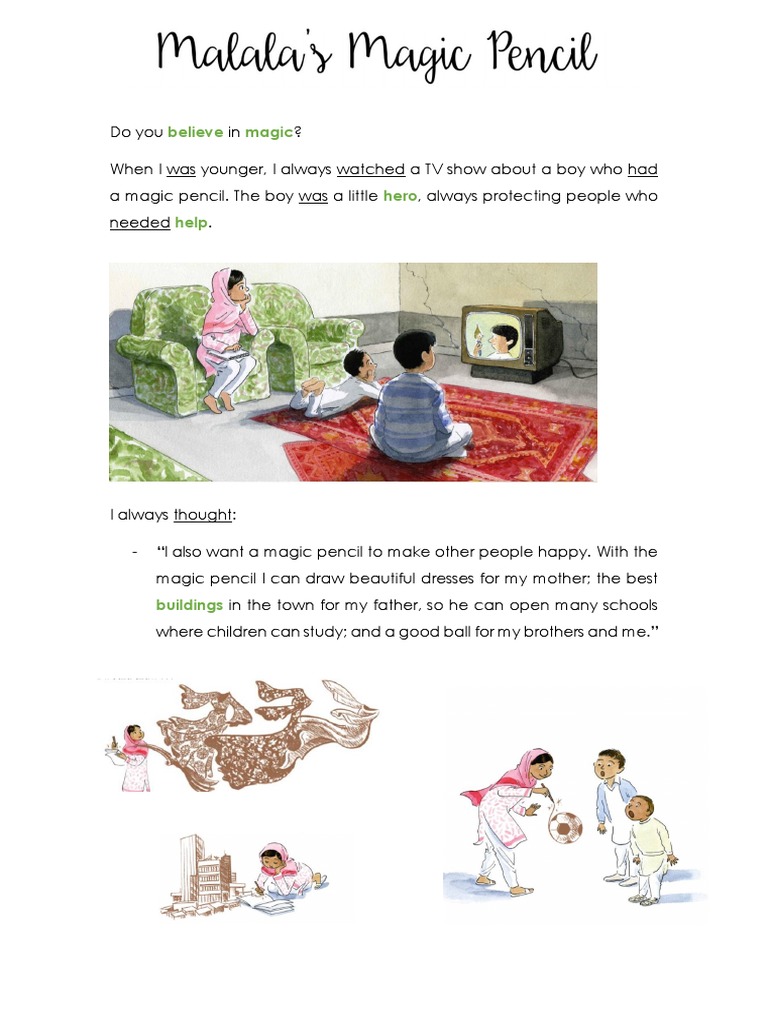 Malala's Magic Pencil

Do you believe in magic?

When I was younger, I always watched a TV show about a boy who had a magic pencil. The boy was a little hero, always protecting people who needed help.

I always thought:

- "I also want a magic pencil to make other people happy. With the magic pencil I can draw beautiful dresses for my mother; the best buildings in the town for my father, so he can open many schools where children can study; and a good ball for my brothers and me."